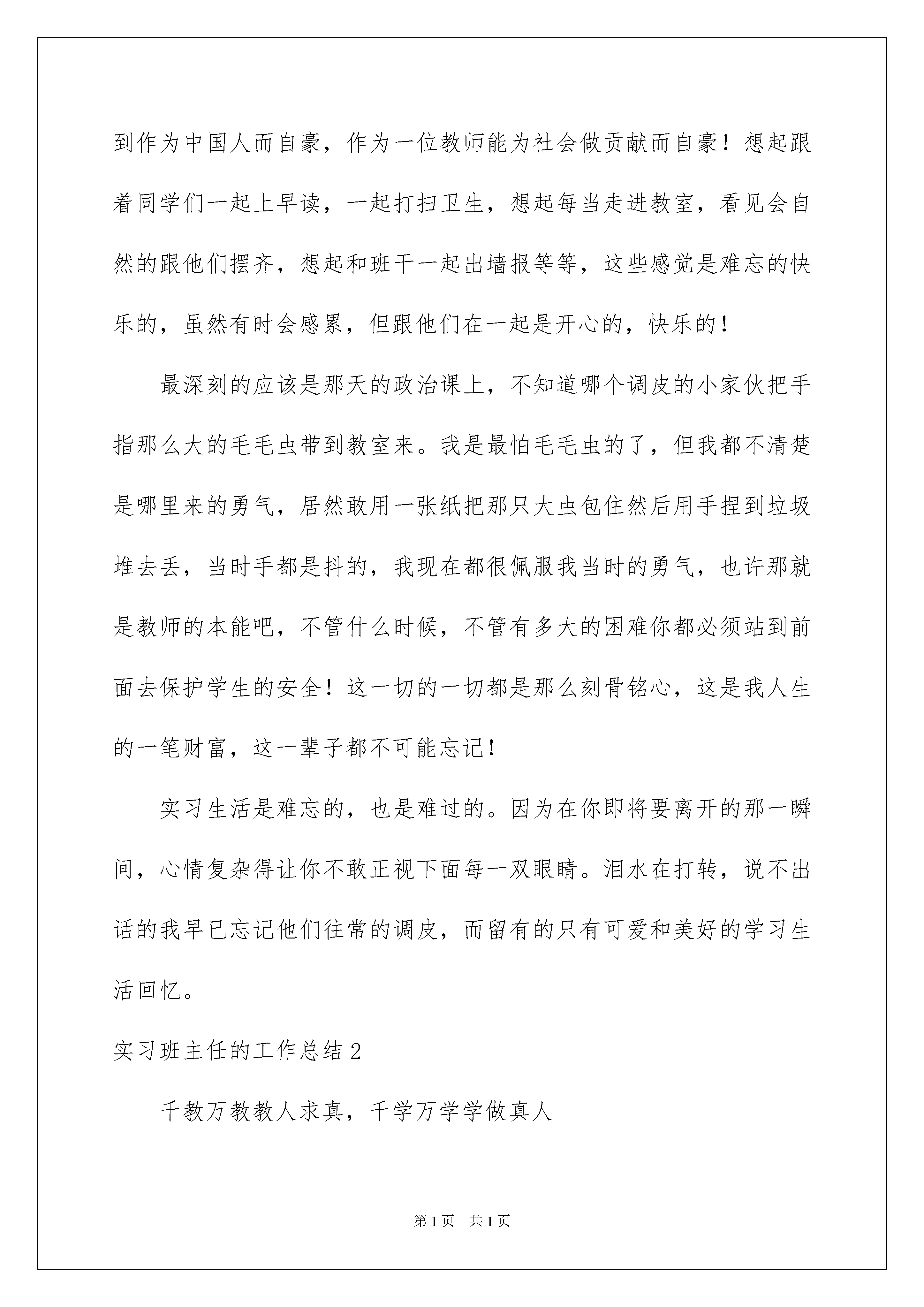 到作为中国人而自豪，作为一位教师能为社会做贡献而自豪！想起跟着同学们一起上早读，一起打扫卫生，想起每当走进教室，看见会自然的跟他们摆齐，想起和班干一起出墙报等等，这些感觉是难忘的快乐的，虽然有时会感累，但跟他们在一起是开心的，快乐的！

最深刻的应该是那天的政治课上，不知道哪个调皮的小家伙把手指那么大的毛毛虫带到教室来。我是最怕毛毛虫的了，但我都不清楚是哪里来的勇气，居然敢用一张纸把那只大虫包住然后用手捏到垃圾堆去丢，当时手都是抖的，我现在都很佩服我当时的勇气，也许那就是教师的本能吧，不管什么时候，不管有多大的困难你都必须站到前面去保护学生的安全！这一切的一切都是那么刻骨铭心，这是我人生的一笔财富，这一辈子都不可能忘记！

实习生活是难忘的，也是难过的。因为在你即将要离开的那一瞬间，心情复杂得让你不敢正视下面每一双眼睛。泪水在打转，说不出话的我早已忘记他们往常的调皮，而留有的只有可爱和美好的学习生活回忆。

实习班主任的工作总结2

千教万教教人求真，千学万学学做真人

第1页 共1页